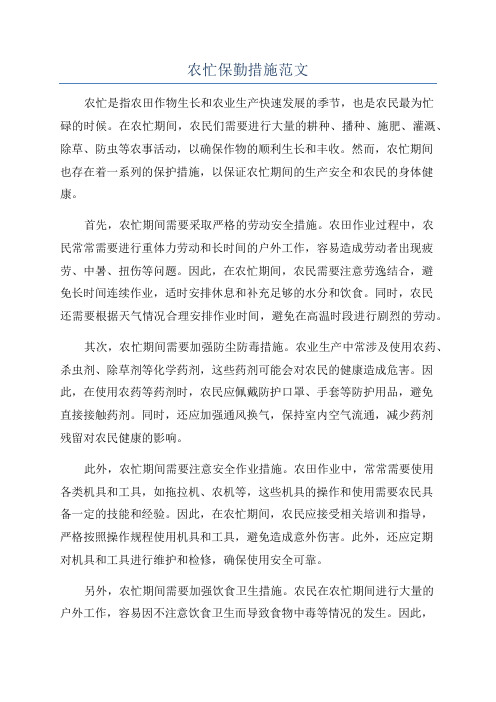 农忙保勤措施范文

农忙是指农田作物生长和农业生产快速发展的季节，也是农民最为忙碌的时候。在农忙期间，农民们需要进行大量的耕种、播种、施肥、灌溉、除草、防虫等农事活动，以确保作物的顺利生长和丰收。然而，农忙期间也存在着一系列的保护措施，以保证农忙期间的生产安全和农民的身体健康。

首先，农忙期间需要采取严格的劳动安全措施。农田作业过程中，农民常常需要进行重体力劳动和长时间的户外工作，容易造成劳动者出现疲劳、中暑、扭伤等问题。因此，在农忙期间，农民需要注意劳逸结合，避免长时间连续作业，适时安排休息和补充足够的水分和饮食。同时，农民还需要根据天气情况合理安排作业时间，避免在高温时段进行剧烈的劳动。

其次，农忙期间需要加强防尘防毒措施。农业生产中常涉及使用农药、杀虫剂、除草剂等化学药剂，这些药剂可能会对农民的健康造成危害。因此，在使用农药等药剂时，农民应佩戴防护口罩、手套等防护用品，避免直接接触药剂。同时，还应加强通风换气，保持室内空气流通，减少药剂残留对农民健康的影响。

此外，农忙期间需要注意安全作业措施。农田作业中，常常需要使用各类机具和工具，如拖拉机、农机等，这些机具的操作和使用需要农民具备一定的技能和经验。因此，在农忙期间，农民应接受相关培训和指导，严格按照操作规程使用机具和工具，避免造成意外伤害。此外，还应定期对机具和工具进行维护和检修，确保使用安全可靠。

另外，农忙期间需要加强饮食卫生措施。农民在农忙期间进行大量的户外工作，容易因不注意饮食卫生而导致食物中毒等情况的发生。因此，